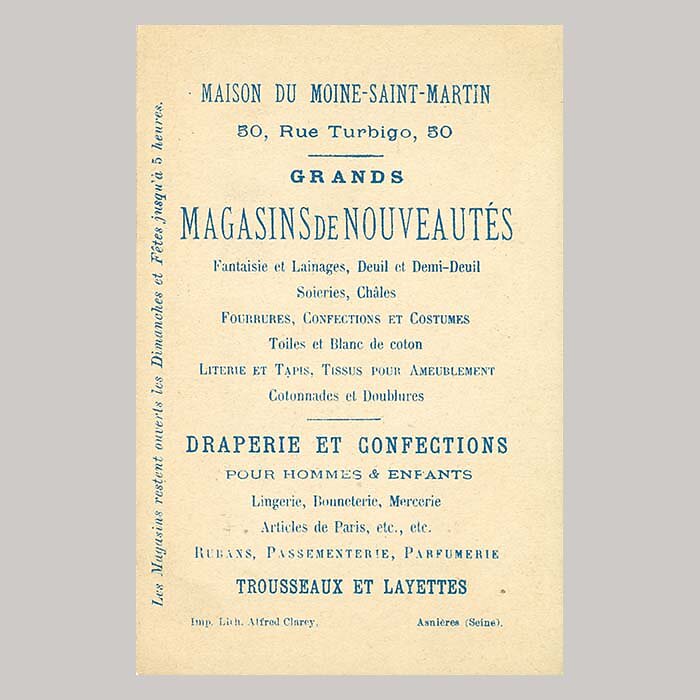 MAISON DU MOINE-SAINT-MARTIN
50, Rue Turbigo, 50

GRANDS
MAGASINS DE NOUVEAUTÉS
Fantaisie et Lainages, Deuil et Demi-Deuil
Soieries, Châles
FOURRURES, CONFECTIONS ET COSTUMES
Toiles et Blanc de coton
LITERIE ET TAPIS, TISSUS POUR AMEUBLEMENT
Cotonnades et Doublures

DRAPERIE ET CONFECTIONS
POUR HOMMES & ENFANTS
Lingerie, Bonneterie, Mercerie
Articles de Paris, etc., etc.
RUBANS, PASSEMENTERIE, PARFUMERIE
TROUSSEAUX ET LAYETTES

Imp. Lith. Alfred Clarey, Asnières (Seine).

Les Magasins restent ouverts les Dimanches et Fêtes jusqu'à 5 heures.